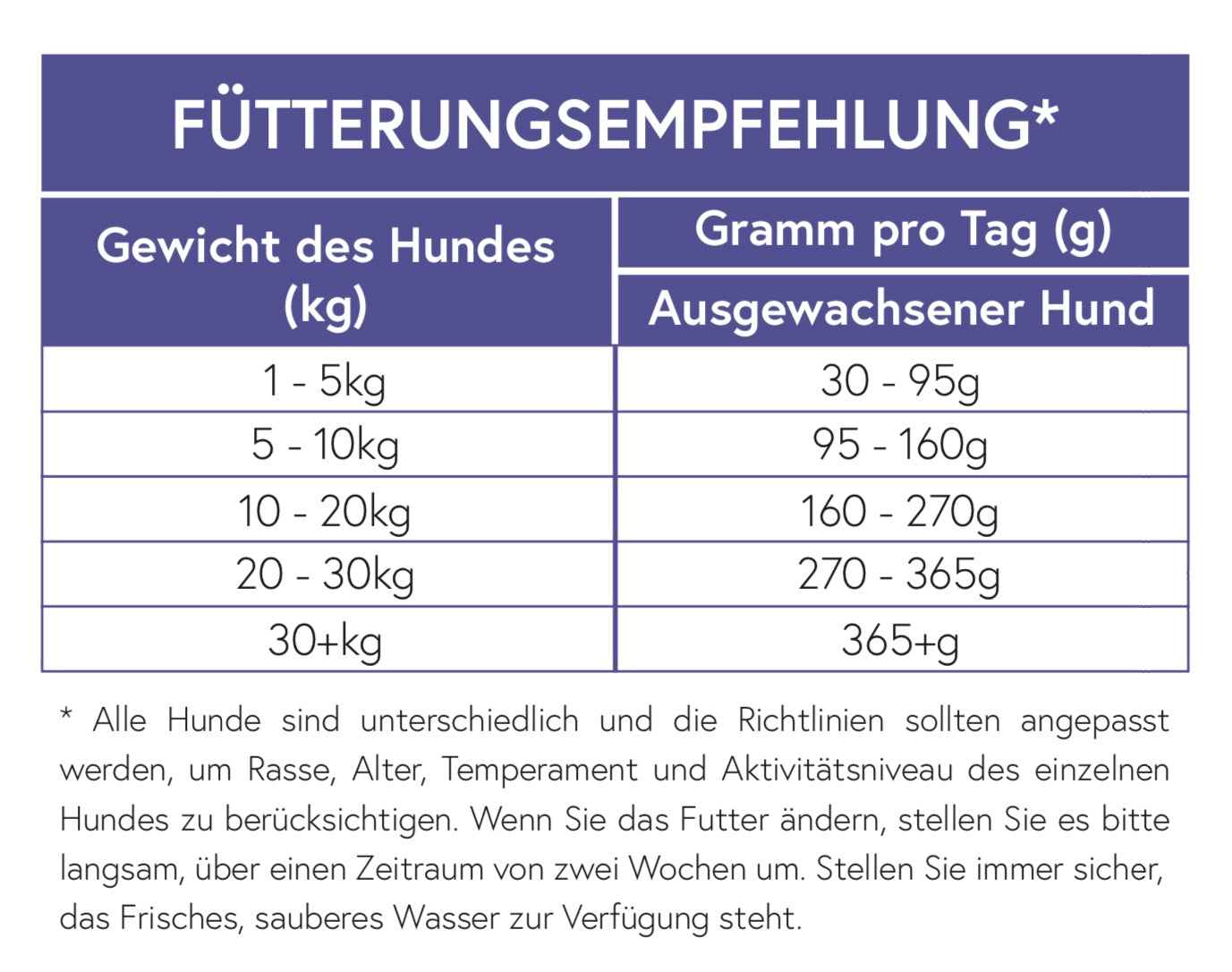 FÜTTERUNGSEMPFEHLUNG*

| Gewicht des Hundes (kg) | Gramm pro Tag (g) Ausgewachsener Hund |
|---|---|
| 1 - 5kg | 30 - 95g |
| 5 - 10kg | 95 - 160g |
| 10 - 20kg | 160 - 270g |
| 20 - 30kg | 270 - 365g |
| 30+kg | 365+g |

* Alle Hunde sind unterschiedlich und die Richtlinien sollten angepasst werden, um Rasse, Alter, Temperament und Aktivitätsniveau des einzelnen Hundes zu berücksichtigen. Wenn Sie das Futter ändern, stellen Sie es bitte langsam, über einen Zeitraum von zwei Wochen um. Stellen Sie immer sicher, das Frisches, sauberes Wasser zur Verfügung steht.